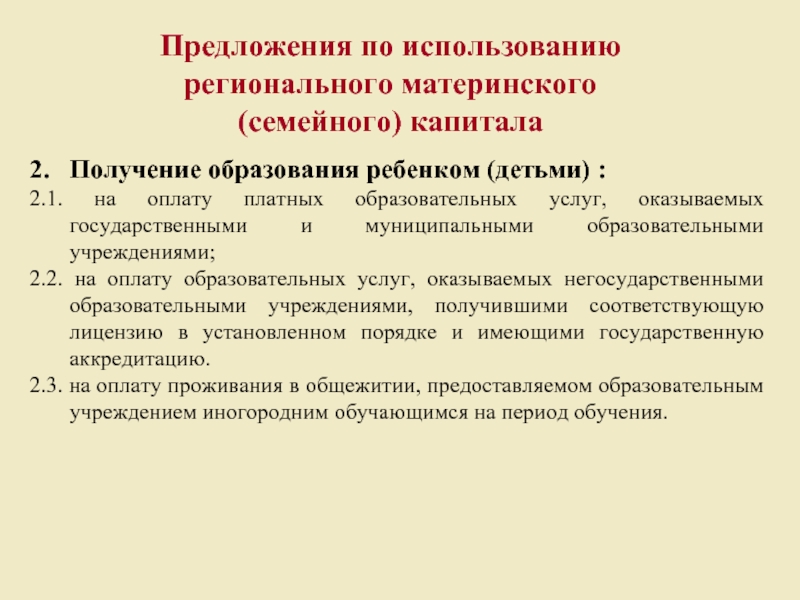 Предложения по использованию
регионального материнского
(семейного) капитала

2. Получение образования ребенком (детьми) :

2.1. на оплату платных образовательных услуг, оказываемых государственными и муниципальными образовательными учреждениями;

2.2. на оплату образовательных услуг, оказываемых негосударственными образовательными учреждениями, получившими соответствующую лицензию в установленном порядке и имеющими государственную аккредитацию.

2.3. на оплату проживания в общежитии, предоставляемом образовательным учреждением иногородним обучающимся на период обучения.